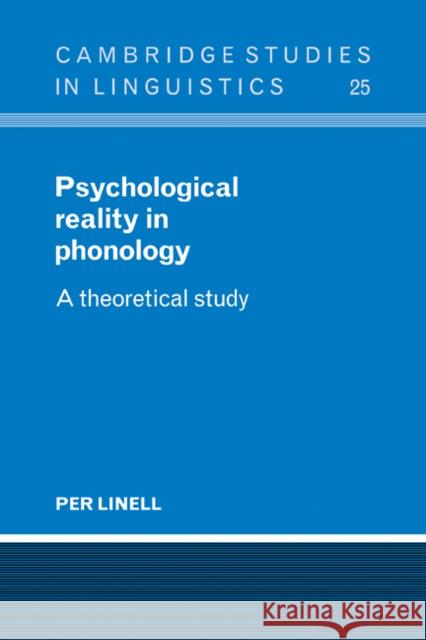 CAMBRIDGE STUDIES IN LINGUISTICS 25

Psychological reality in phonology

A theoretical study

PER LINELL